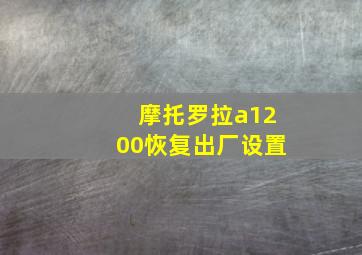 摩托罗拉a1200恢复出厂设置